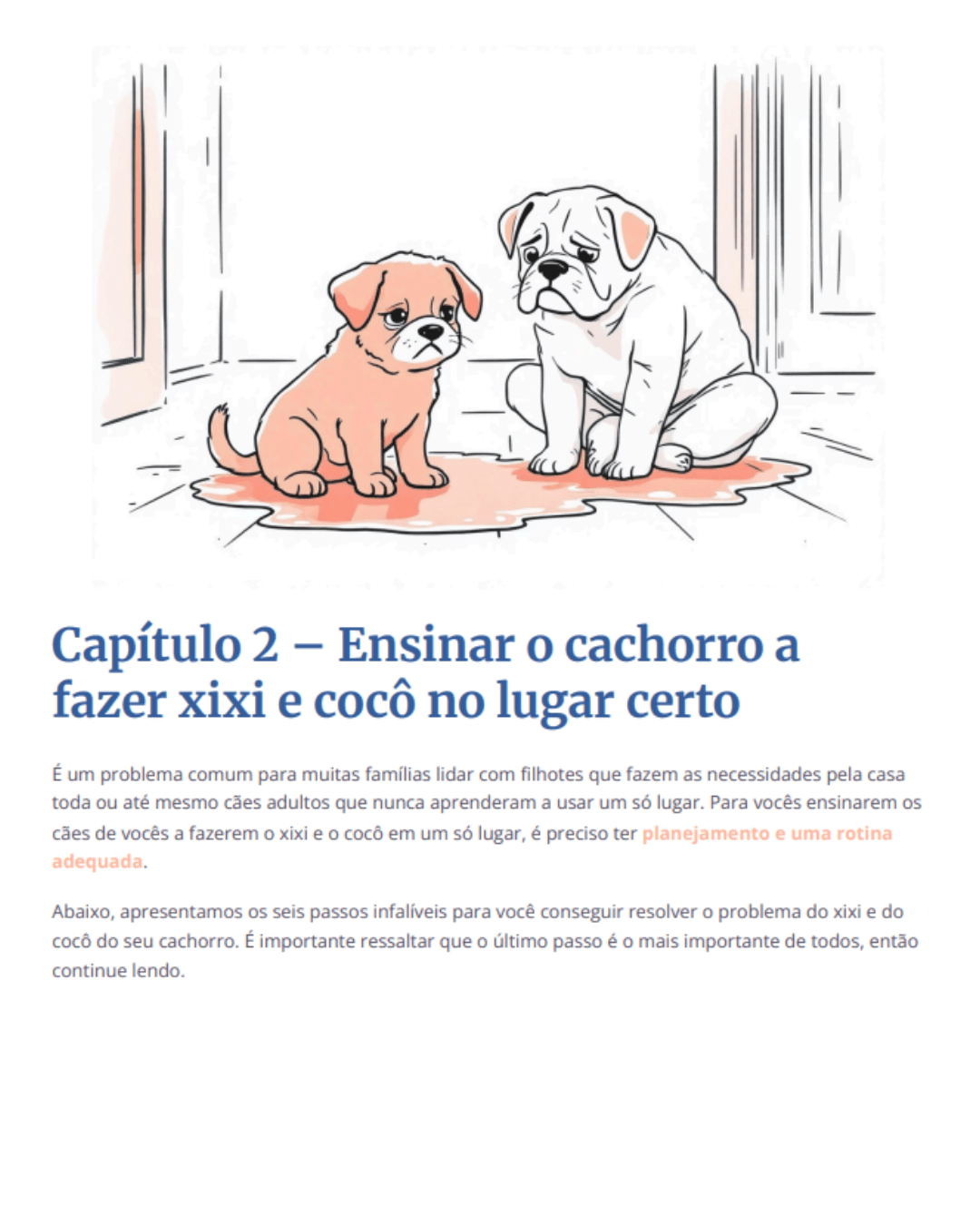 Capítulo 2 – Ensinar o cachorro a fazer xixi e cocô no lugar certo

É um problema comum para muitas famílias lidar com filhotes que fazem as necessidades pela casa toda ou até mesmo cães adultos que nunca aprenderam a usar um só lugar. Para vocês ensinarem os cães de vocês a fazerem o xixi e o cocô em um só lugar, é preciso ter planejamento e uma rotina adequada.

Abaixo, apresentamos os seis passos infalíveis para você conseguir resolver o problema do xixi e do cocô do seu cachorro. É importante ressaltar que o último passo é o mais importante de todos, então continue lendo.